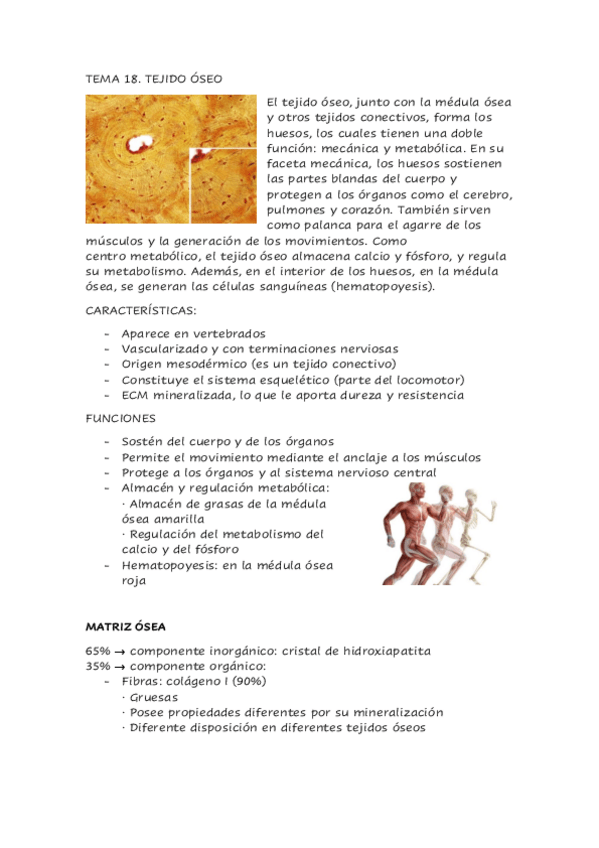 TEMA 18. TEJIDO ÓSEO

El tejido óseo, junto con la médula ósea y otros tejidos conectivos, forma los huesos, los cuales tienen una doble función: mecánica y metabólica. En su faceta mecánica, los huesos sostienen las partes blandas del cuerpo y protegen a los órganos como el cerebro, pulmones y corazón. También sirven como palanca para el agarre de los músculos y la generación de los movimientos. Como centro metabólico, el tejido óseo almacena calcio y fósforo, y regula su metabolismo. Además, en el interior de los huesos, en la médula ósea, se generan las células sanguíneas (hematopoyesis).

CARACTERÍSTICAS:

- Aparece en vertebrados
- Vascularizado y con terminaciones nerviosas
- Origen mesodérmico (es un tejido conectivo)
- Constituye el sistema esquelético (parte del locomotor)
- ECM mineralizada, lo que le aporta dureza y resistencia

FUNCIONES

- Sostén del cuerpo y de los órganos
- Permite el movimiento mediante el anclaje a los músculos
- Protege a los órganos y al sistema nervioso central
- Almacén y regulación metabólica:
  · Almacén de grasas de la médula ósea amarilla
  · Regulación del metabolismo del calcio y del fósforo
- Hematopoyesis: en la médula ósea roja

MATRIZ ÓSEA

65% → componente inorgánico: cristal de hidroxiapatita
35% → componente orgánico:
- Fibras: colágeno I (90%)
  · Gruesas
  · Posee propiedades diferentes por su mineralización
  · Diferente disposición en diferentes tejidos óseos